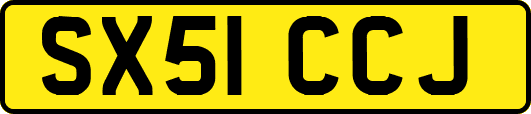 SX51 CCJ